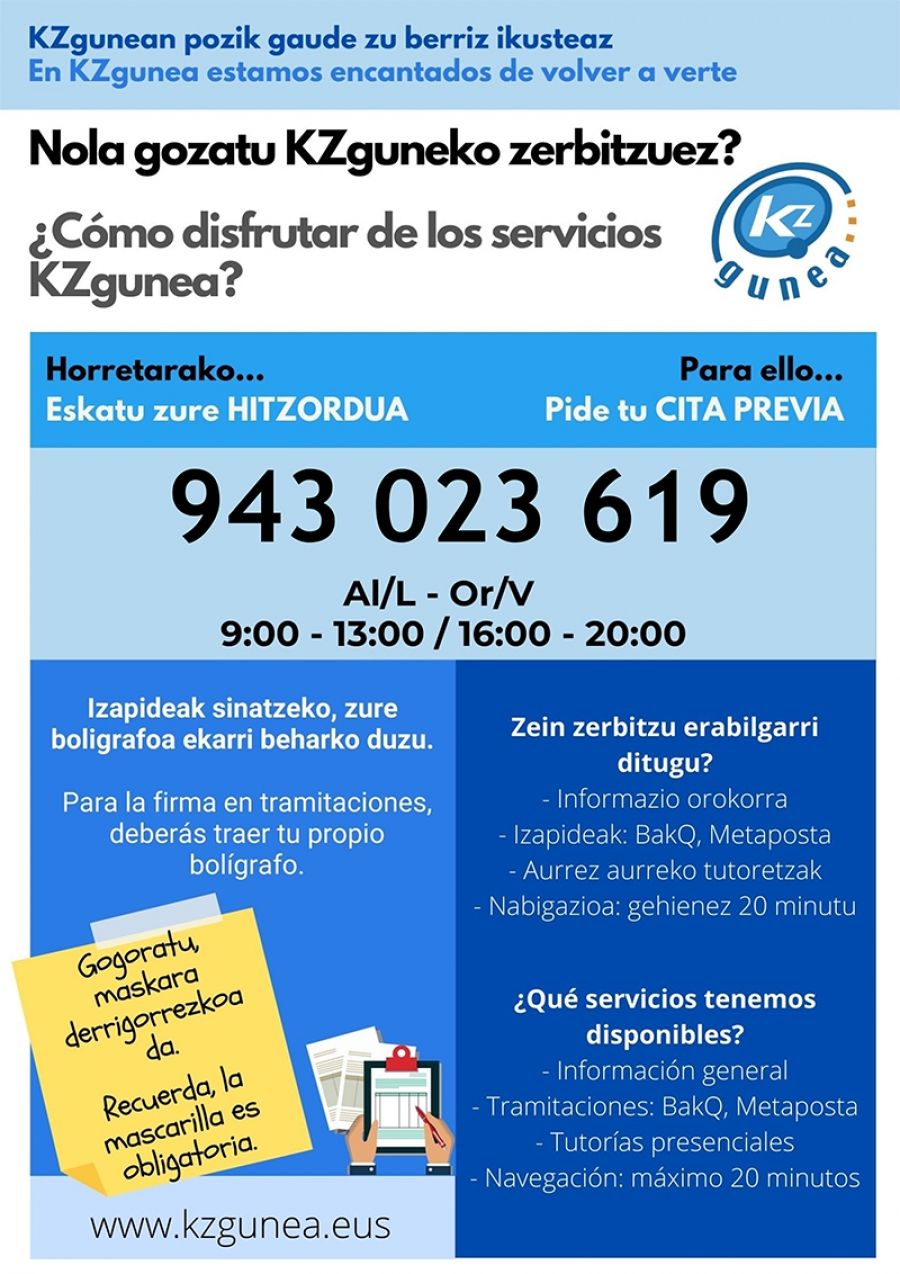 KZgunean pozik gaude zu berriz ikusteaz
En KZgunea estamos encantados de volver a verte

Nola gozatu KZguneko zerbitzuez?

¿Cómo disfrutar de los servicios KZgunea?

KZ
gunea

Horretarako...
Eskatu zure HITZORDUA

Para ello...
Pide tu CITA PREVIA

943 023 619

Al/L - Or/V
9:00 - 13:00 / 16:00 - 20:00

Izapideak sinatzeko, zure boligrafoa ekarri beharko duzu.

Para la firma en tramitaciones, deberás traer tu propio bolígrafo.

Gogoratu, maskara derrigorrezkoa da.

Recuerda, la mascarilla es obligatoria.

www.kzgunea.eus

Zein zerbitzu erabilgarri ditugu?
- Informazio orokorra
- Izapideak: BakQ, Metaposta
- Aurrez aurreko tutoretzak
- Nabigazioa: gehienez 20 minutu

¿Qué servicios tenemos disponibles?
- Información general
- Tramitaciones: BakQ, Metaposta
- Tutorías presenciales
- Navegación: máximo 20 minutos